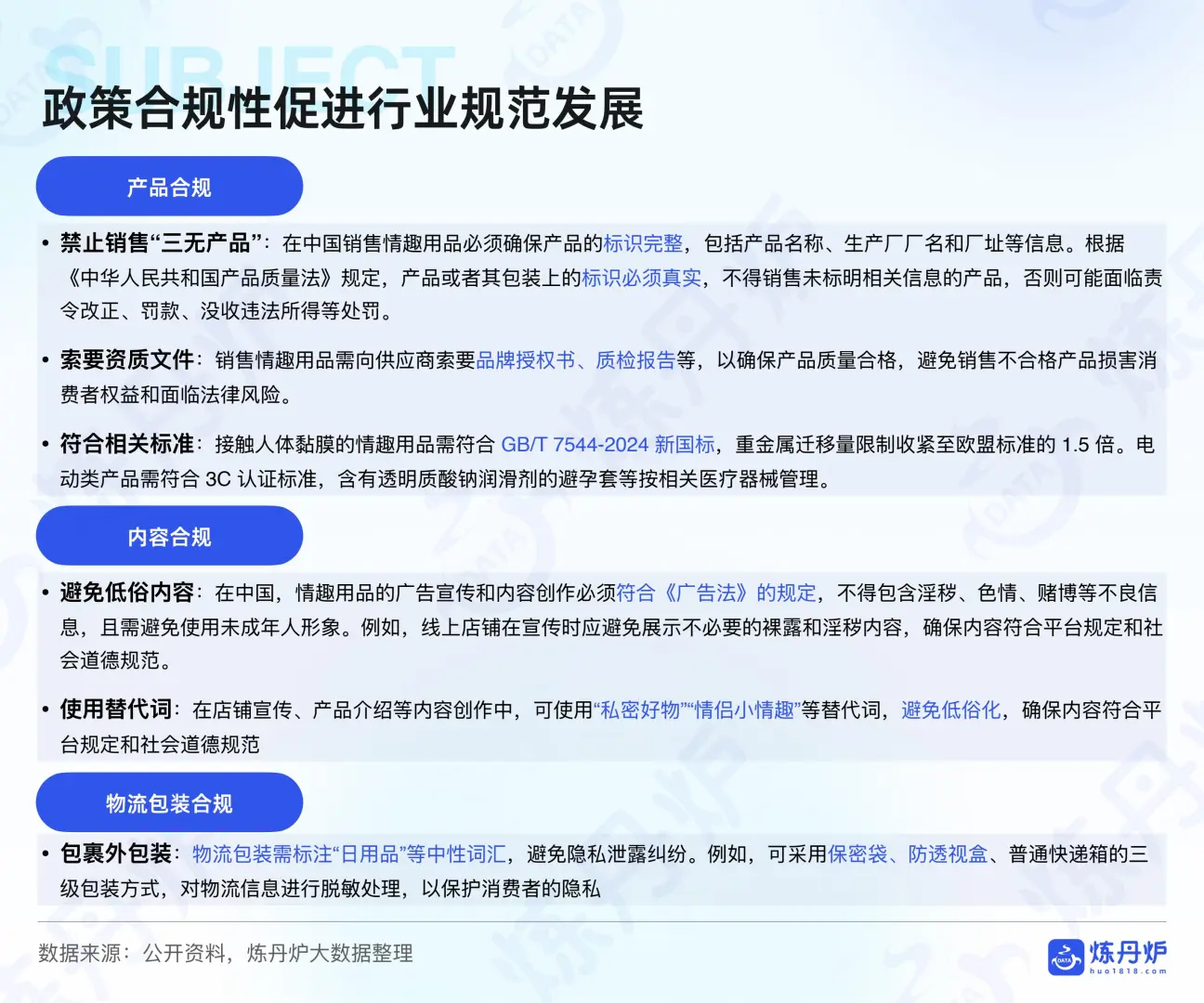 SUBJECT

政策合规性促进行业规范发展

产品合规

• 禁止销售“三无产品”：在中国销售情趣用品必须确保产品的标识完整，包括产品名称、生产厂厂名和厂址等信息。根据《中华人民共和国产品质量法》规定，产品或者其包装上的标识必须真实，不得销售未标明相关信息的产品，否则可能面临责令改正、罚款、没收违法所得等处罚。

• 索要资质文件：销售情趣用品需向供应商索要品牌授权书、质检报告等，以确保产品质量合格，避免销售不合格产品损害消费者权益和面临法律风险。

• 符合相关标准：接触人体黏膜的情趣用品需符合GB/T 7544-2024新国标，重金属迁移量限制收紧至欧盟标准的1.5倍。电动类产品需符合3C认证标准，含有透明质酸钠润滑剂的避孕套等按相关医疗器械管理。

内容合规

• 避免低俗内容：在中国，情趣用品的广告宣传和内容创作必须符合《广告法》的规定，不得包含淫秽、色情、赌博等不良信息，且需避免使用未成年人形象。例如，线上店铺在宣传时应避免展示不必要的裸露和淫秽内容，确保内容符合平台规定和社会道德规范。

• 使用替代词：在店铺宣传、产品介绍等内容创作中，可使用“私密好物”“情侣小情趣”等替代词，避免低俗化，确保内容符合平台规定和社会道德规范

物流包装合规

• 包裹外包装：物流包装需标注“日用品”等中性词汇，避免隐私泄露纠纷。例如，可采用保密袋、防透视盒、普通快递箱的三级包装方式，对物流信息进行脱敏处理，以保护消费者的隐私

数据来源：公开资料，炼丹炉大数据整理

炼丹炉
huo1818.com